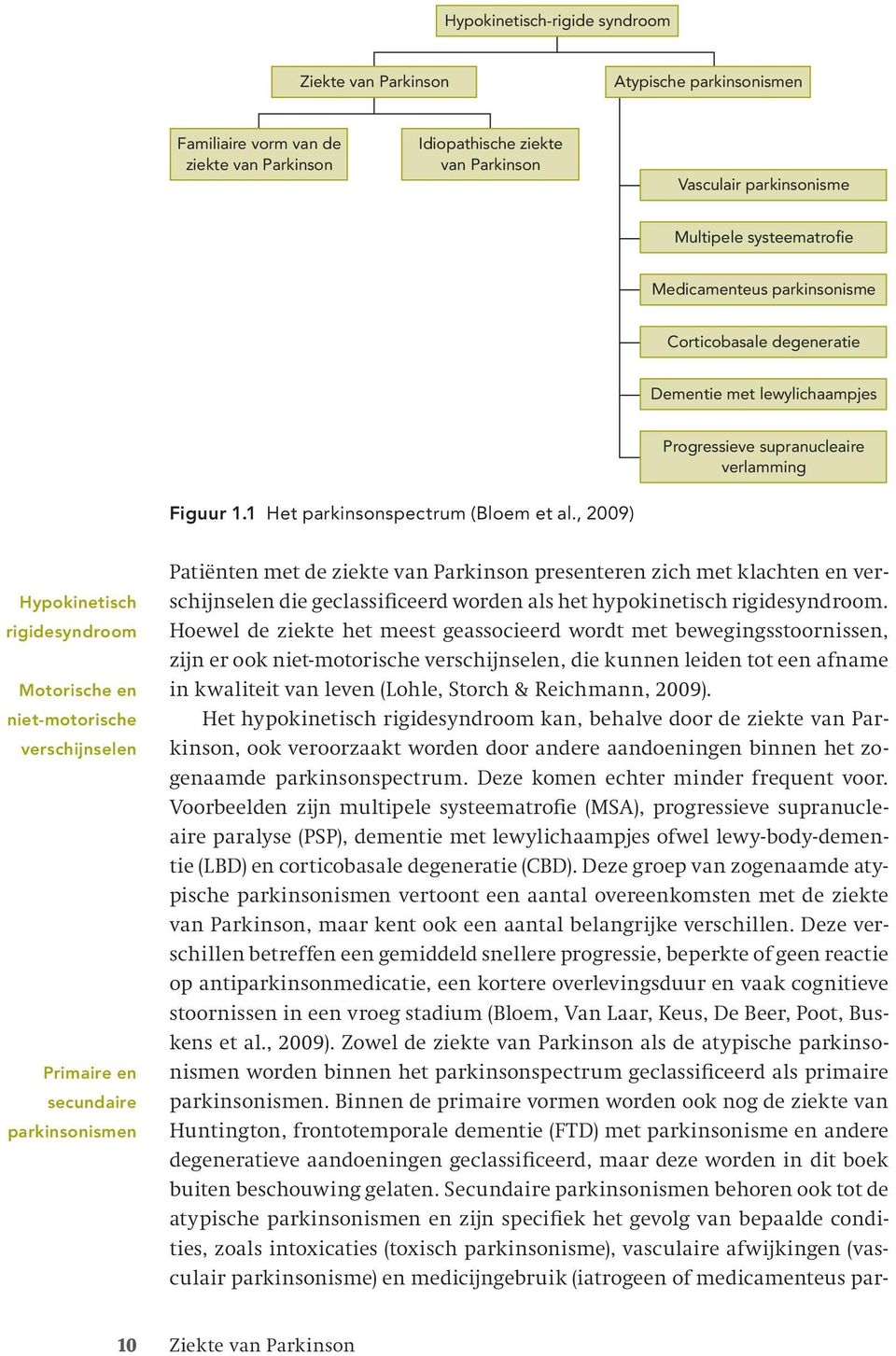 Hypokinetisch-rigide syndroom

Ziekte van Parkinson

Atypische parkinsonismen

Familiaire vorm van de ziekte van Parkinson

Idiopathische ziekte van Parkinson

Vasculair parkinsonisme

Multipele systeematrofie

Medicamenteus parkinsonisme

Corticobasale degeneratie

Dementie met lewylichaampjes

Progressieve supranucleaire verlamming

Figuur 1.1 Het parkinsonspectrum (Bloem et al., 2009)

Hypokinetisch rigidesyndroom

Motorische en niet-motorische verschijnselen

Primaire en secundaire parkinsonismen

Patiënten met de ziekte van Parkinson presenteren zich met klachten en verschijnselen die geclassificeerd worden als het hypokinetisch rigidesyndroom. Hoewel de ziekte het meest geassocieerd wordt met bewegingsstoornissen, zijn er ook niet-motorische verschijnselen, die kunnen leiden tot een afname in kwaliteit van leven (Lohle, Storch & Reichmann, 2009).

Het hypokinetisch rigidesyndroom kan, behalve door de ziekte van Parkinson, ook veroorzaakt worden door andere aandoeningen binnen het zogenaamde parkinsonspectrum. Deze komen echter minder frequent voor. Voorbeelden zijn multipele systeematrofie (MSA), progressieve supranucleaire paralyse (PSP), dementie met lewylichaampjes ofwel lewy-body-dementie (LBD) en corticobasale degeneratie (CBD). Deze groep van zogenaamde atypische parkinsonismen vertoont een aantal overeenkomsten met de ziekte van Parkinson, maar kent ook een aantal belangrijke verschillen. Deze verschillen betreffen een gemiddeld snellere progressie, beperkte of geen reactie op antiparkinsonmedicatie, een kortere overlevingsduur en vaak cognitieve stoornissen in een vroeg stadium (Bloem, Van Laar, Keus, De Beer, Poot, Buskens et al., 2009). Zowel de ziekte van Parkinson als de atypische parkinsonismen worden binnen het parkinsonspectrum geclassificeerd als primaire parkinsonismen. Binnen de primaire vormen worden ook nog de ziekte van Huntington, frontotemporale dementie (FTD) met parkinsonisme en andere degeneratieve aandoeningen geclassificeerd, maar deze worden in dit boek buiten beschouwing gelaten. Secundaire parkinsonismen behoren ook tot de atypische parkinsonismen en zijn specifiek het gevolg van bepaalde condities, zoals intoxicaties (toxisch parkinsonisme), vasculaire afwijkingen (vasculair parkinsonisme) en medicijngebruik (iatrogeen of medicamenteus par-

10 Ziekte van Parkinson